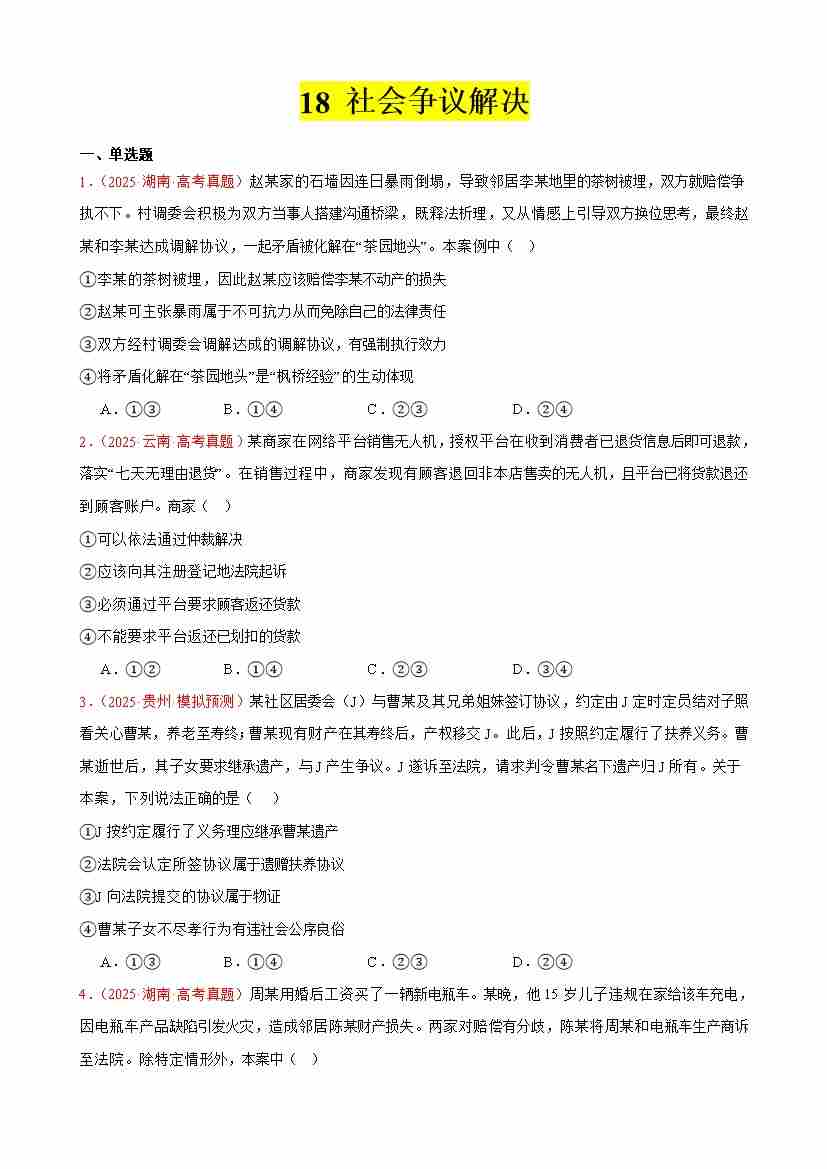 18 社会争议解决

一、单选题

1．（2025·湖南·高考真题）赵某家的石墙因连日暴雨倒塌，导致邻居李某地里的茶树被埋，双方就赔偿争执不下。村调委会积极为双方当事人搭建沟通桥梁，既释法析理，又从情感上引导双方换位思考，最终赵某和李某达成调解协议，一起矛盾被化解在“茶园地头”。本案例中（　）

①李某的茶树被埋，因此赵某应该赔偿李某不动产的损失

②赵某可主张暴雨属于不可抗力从而免除自己的法律责任

③双方经村调委会调解达成的调解协议，有强制执行效力

④将矛盾化解在“茶园地头”是“枫桥经验”的生动体现

A．①③　　B．①④　　C．②③　　D．②④

2．（2025·云南·高考真题）某商家在网络平台销售无人机，授权平台在收到消费者已退货信息后即可退款，落实“七天无理由退货”。在销售过程中，商家发现有顾客退回非本店售卖的无人机，且平台已将货款退还到顾客账户。商家（　）

①可以依法通过仲裁解决

②应该向其注册登记地法院起诉

③必须通过平台要求顾客返还货款

④不能要求平台返还已划扣的货款

A．①②　　B．①④　　C．②③　　D．③④

3．（2025·贵州·模拟预测）某社区居委会（J）与曹某及其兄弟姐妹签订协议，约定由J定时定员结对子照看关心曹某，养老至寿终；曹某现有财产在其寿终后，产权移交J。此后，J按照约定履行了扶养义务。曹某逝世后，其子女要求继承遗产，与J产生争议。J遂诉至法院，请求判令曹某名下遗产归J所有。关于本案，下列说法正确的是（　）

①J按约定履行了义务理应继承曹某遗产

②法院会认定所签协议属于遗赠扶养协议

③J向法院提交的协议属于物证

④曹某子女不尽孝行为有违社会公序良俗

A．①③　　B．①④　　C．②③　　D．②④

4．（2025·湖南·高考真题）周某用婚后工资买了一辆新电瓶车。某晚，他15岁儿子违规在家给该车充电，因电瓶车产品缺陷引发火灾，造成邻居陈某财产损失。两家对赔偿有分歧，陈某将周某和电瓶车生产商诉至法院。除特定情形外，本案中（　）